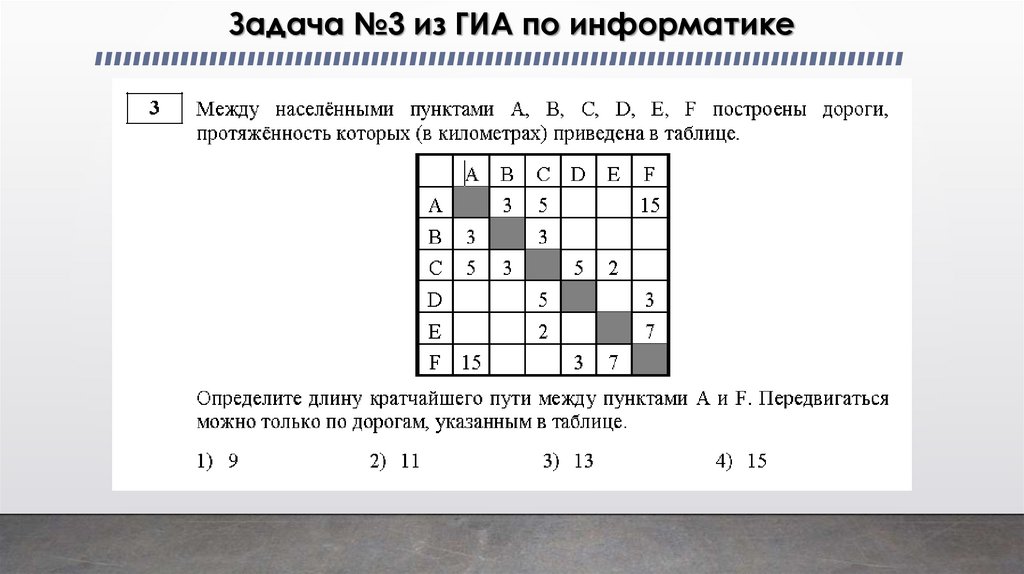 Задача №3 из ГИА по информатике

3

Между населёнными пунктами A, B, C, D, E, F построены дороги, протяжённость которых (в километрах) приведена в таблице.

| | A | B | C | D | E | F |
|---|---|---|---|---|---|---|
| A | | 3 | 5 | | | 15 |
| B | 3 | | 3 | | | |
| C | 5 | 3 | | 5 | 2 | |
| D | | | 5 | | | 3 |
| E | | | 2 | | | 7 |
| F | 15 | | | 3 | 7 | |

Определите длину кратчайшего пути между пунктами A и F. Передвигаться можно только по дорогам, указанным в таблице.

1) 9
2) 11
3) 13
4) 15